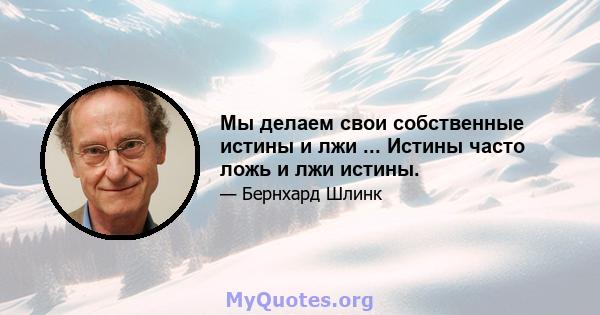 Мы делаем свои собственные истины и лжи ... Истины часто ложь и лжи истины.

— Бернхард Шлинк

MyQuotes.org